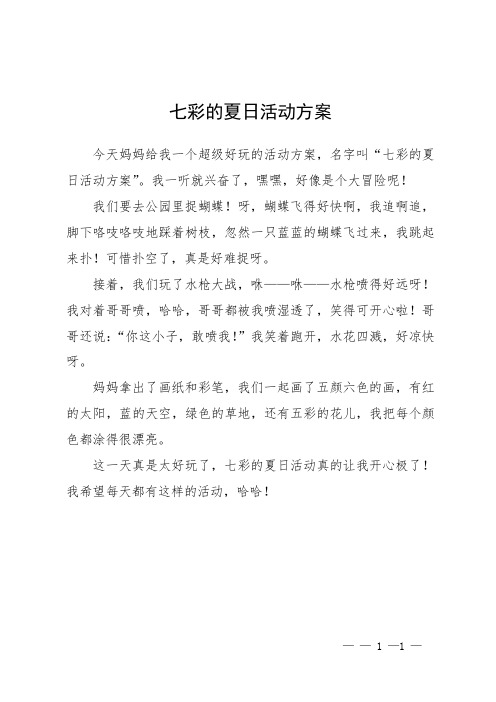 七彩的夏日活动方案

今天妈妈给我一个超级好玩的活动方案，名字叫“七彩的夏日活动方案”。我一听就兴奋了，嘿嘿，好像是个大冒险呢！

我们要去公园里捉蝴蝶！呀，蝴蝶飞得好快啊，我追啊追，脚下咯吱咯吱地踩着树枝，忽然一只蓝蓝的蝴蝶飞过来，我跳起来扑！可惜扑空了，真是好难捉呀。

接着，我们玩了水枪大战，咻——咻——水枪喷得好远呀！我对着哥哥喷，哈哈，哥哥都被我喷湿透了，笑得可开心啦！哥哥还说：“你这小子，敢喷我！”我笑着跑开，水花四溅，好凉快呀。

妈妈拿出了画纸和彩笔，我们一起画了五颜六色的画，有红的太阳，蓝的天空，绿色的草地，还有五彩的花儿，我把每个颜色都涂得很漂亮。

这一天真是太好玩了，七彩的夏日活动真的让我开心极了！我希望每天都有这样的活动，哈哈！

— — 1 —1 —